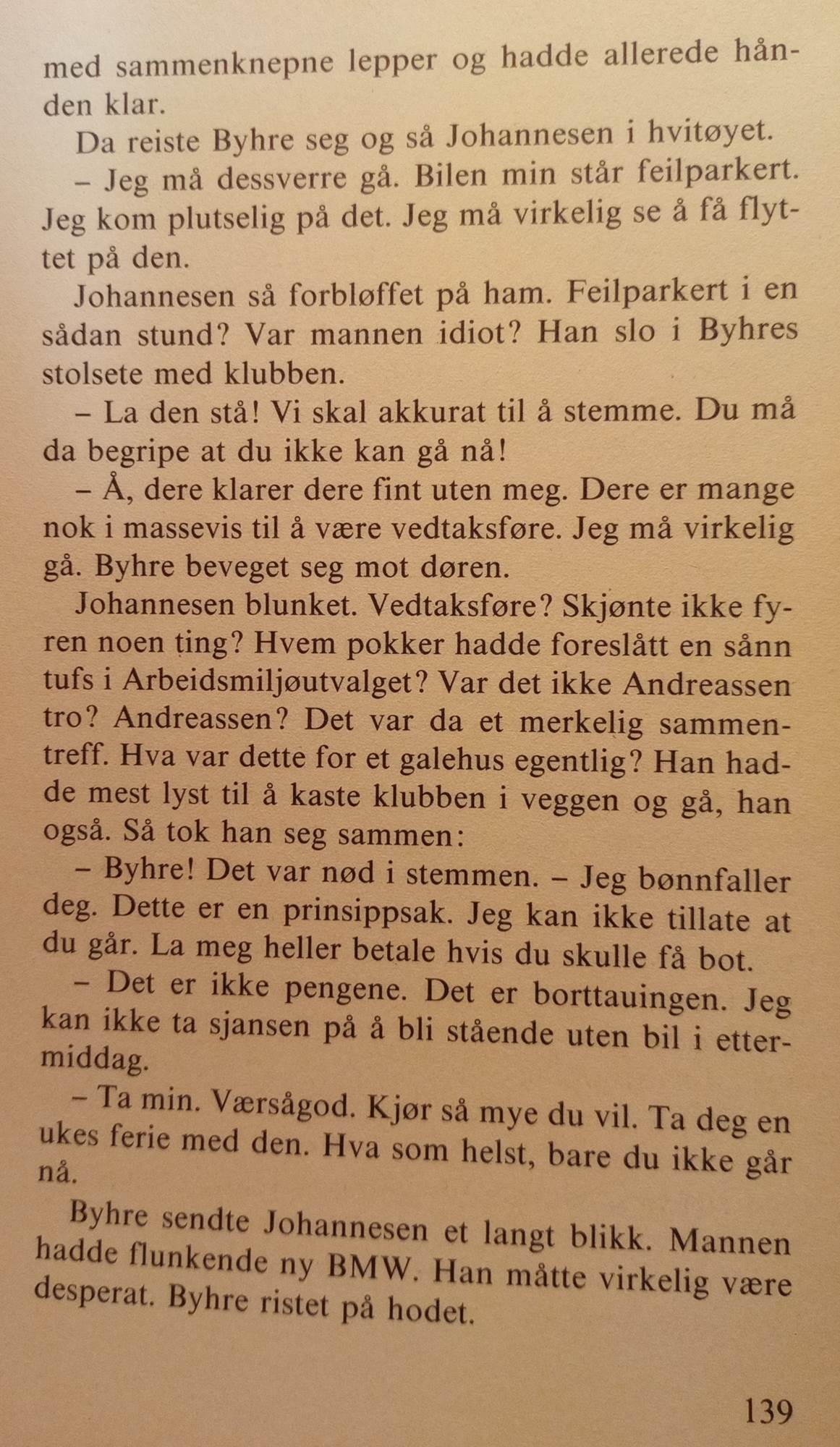 med sammenknepne lepper og hadde allerede hånden klar.

Da reiste Byhre seg og så Johannesen i hvitøyet.

– Jeg må dessverre gå. Bilen min står feilparkert. Jeg kom plutselig på det. Jeg må virkelig se å få flyttet på den.

Johannesen så forbløffet på ham. Feilparkert i en sådan stund? Var mannen idiot? Han slo i Byhres stolsete med klubben.

– La den stå! Vi skal akkurat til å stemme. Du må da begripe at du ikke kan gå nå!

– Å, dere klarer dere fint uten meg. Dere er mange nok i massevis til å være vedtaksføre. Jeg må virkelig gå. Byhre beveget seg mot døren.

Johannesen blunket. Vedtaksføre? Skjønte ikke fyren noen ting? Hvem pokker hadde foreslått en sånn tufs i Arbeidsmiljøutvalget? Var det ikke Andreassen tro? Andreassen? Det var da et merkelig sammentreff. Hva var dette for et galehus egentlig? Han hadde mest lyst til å kaste klubben i veggen og gå, han også. Så tok han seg sammen:

– Byhre! Det var nød i stemmen. – Jeg bønnfaller deg. Dette er en prinsippsak. Jeg kan ikke tillate at du går. La meg heller betale hvis du skulle få bot.

– Det er ikke pengene. Det er borttauingen. Jeg kan ikke ta sjansen på å bli stående uten bil i ettermiddag.

– Ta min. Værsågod. Kjør så mye du vil. Ta deg en ukes ferie med den. Hva som helst, bare du ikke går nå.

Byhre sendte Johannesen et langt blikk. Mannen hadde flunkende ny BMW. Han måtte virkelig være desperat. Byhre ristet på hodet.

139